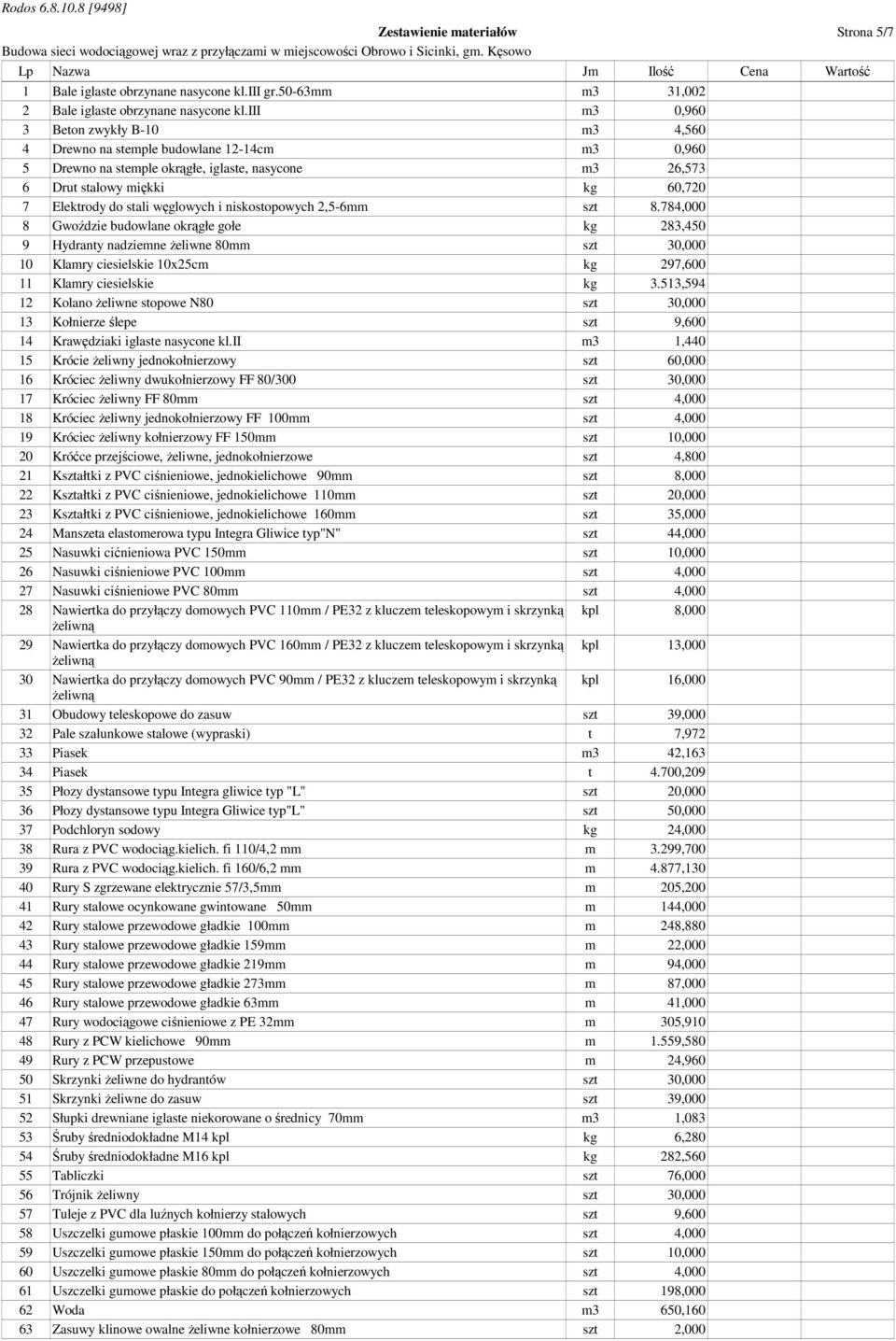 Rodos 6.8.10.8 [9498]

Zestawienie materiałów

Strona 5/7

Budowa sieci wodociągowej wraz z przyłączami w miejscowości Obrowo i Sicinki, gm. Kęsowo

| Lp | Nazwa | Jm | Ilość | Cena | Wartość |
|---|---|---|---|---|---|
| 1 | Bale iglaste obrzynane nasycone kl.III gr.50-63mm | m3 | 31,002 | | |
| 2 | Bale iglaste obrzynane nasycone kl.III | m3 | 0,960 | | |
| 3 | Beton zwykły B-10 | m3 | 4,560 | | |
| 4 | Drewno na stemple budowlane 12-14cm | m3 | 0,960 | | |
| 5 | Drewno na stemple okrągłe, iglaste, nasycone | m3 | 26,573 | | |
| 6 | Drut stalowy miękki | kg | 60,720 | | |
| 7 | Elektrody do stali węglowych i niskostopowych 2,5-6mm | szt | 8.784,000 | | |
| 8 | Gwoździe budowlane okrągłe gołe | kg | 283,450 | | |
| 9 | Hydranty nadziemne żeliwne 80mm | szt | 30,000 | | |
| 10 | Klamry ciesielskie 10x25cm | kg | 297,600 | | |
| 11 | Klamry ciesielskie | kg | 3.513,594 | | |
| 12 | Kolano żeliwne stopowe N80 | szt | 30,000 | | |
| 13 | Kołnierze ślepe | szt | 9,600 | | |
| 14 | Krawędziaki iglaste nasycone kl.II | m3 | 1,440 | | |
| 15 | Krócie żeliwny jednokołnierzowy | szt | 60,000 | | |
| 16 | Króciec żeliwny dwukołnierzowy FF 80/300 | szt | 30,000 | | |
| 17 | Króciec żeliwny FF 80mm | szt | 4,000 | | |
| 18 | Króciec żeliwny jednokołnierzowy FF 100mm | szt | 4,000 | | |
| 19 | Króciec żeliwny kołnierzowy FF 150mm | szt | 10,000 | | |
| 20 | Króćce przejściowe, żeliwne, jednokołnierzowe | szt | 4,800 | | |
| 21 | Kształtki z PVC ciśnieniowe, jednokielichowe 90mm | szt | 8,000 | | |
| 22 | Kształtki z PVC ciśnieniowe, jednokielichowe 110mm | szt | 20,000 | | |
| 23 | Kształtki z PVC ciśnieniowe, jednokielichowe 160mm | szt | 35,000 | | |
| 24 | Manszeta elastomerowa typu Integra Gliwice typ"N" | szt | 44,000 | | |
| 25 | Nasuwki cićnieniowa PVC 150mm | szt | 10,000 | | |
| 26 | Nasuwki ciśnieniowe PVC 100mm | szt | 4,000 | | |
| 27 | Nasuwki ciśnieniowe PVC 80mm | szt | 4,000 | | |
| 28 | Nawiertka do przyłączy domowych PVC 110mm / PE32 z kluczem teleskopowym i skrzynką żeliwną | kpl | 8,000 | | |
| 29 | Nawiertka do przyłączy domowych PVC 160mm / PE32 z kluczem teleskopowym i skrzynką żeliwną | kpl | 13,000 | | |
| 30 | Nawiertka do przyłączy domowych PVC 90mm / PE32 z kluczem teleskopowym i skrzynką żeliwną | kpl | 16,000 | | |
| 31 | Obudowy teleskopowe do zasuw | szt | 39,000 | | |
| 32 | Pale szalunkowe stalowe (wypraski) | t | 7,972 | | |
| 33 | Piasek | m3 | 42,163 | | |
| 34 | Piasek | t | 4.700,209 | | |
| 35 | Płozy dystansowe typu Integra gliwice typ "L" | szt | 20,000 | | |
| 36 | Płozy dystansowe typu Integra Gliwice typ"L" | szt | 50,000 | | |
| 37 | Podchloryn sodowy | kg | 24,000 | | |
| 38 | Rura z PVC wodociąg.kielich. fi 110/4,2 mm | m | 3.299,700 | | |
| 39 | Rura z PVC wodociąg.kielich. fi 160/6,2 mm | m | 4.877,130 | | |
| 40 | Rury S zgrzewane elektrycznie 57/3,5mm | m | 205,200 | | |
| 41 | Rury stalowe ocynkowane gwintowane 50mm | m | 144,000 | | |
| 42 | Rury stalowe przewodowe gładkie 100mm | m | 248,880 | | |
| 43 | Rury stalowe przewodowe gładkie 159mm | m | 22,000 | | |
| 44 | Rury stalowe przewodowe gładkie 219mm | m | 94,000 | | |
| 45 | Rury stalowe przewodowe gładkie 273mm | m | 87,000 | | |
| 46 | Rury stalowe przewodowe gładkie 63mm | m | 41,000 | | |
| 47 | Rury wodociągowe ciśnieniowe z PE 32mm | m | 305,910 | | |
| 48 | Rury z PCW kielichowe 90mm | m | 1.559,580 | | |
| 49 | Rury z PCW przepustowe | m | 24,960 | | |
| 50 | Skrzynki żeliwne do hydrantów | szt | 30,000 | | |
| 51 | Skrzynki żeliwne do zasuw | szt | 39,000 | | |
| 52 | Słupki drewniane iglaste niekorowane o średnicy 70mm | m3 | 1,083 | | |
| 53 | Śruby średniodokładne M14 kpl | kg | 6,280 | | |
| 54 | Śruby średniodokładne M16 kpl | kg | 282,560 | | |
| 55 | Tabliczki | szt | 76,000 | | |
| 56 | Trójnik żeliwny | szt | 30,000 | | |
| 57 | Tuleje z PVC dla luźnych kołnierzy stalowych | szt | 9,600 | | |
| 58 | Uszczelki gumowe płaskie 100mm do połączeń kołnierzowych | szt | 4,000 | | |
| 59 | Uszczelki gumowe płaskie 150mm do połączeń kołnierzowych | szt | 10,000 | | |
| 60 | Uszczelki gumowe płaskie 80mm do połączeń kołnierzowych | szt | 4,000 | | |
| 61 | Uszczelki gumowe płaskie do połączeń kołnierzowych | szt | 198,000 | | |
| 62 | Woda | m3 | 650,160 | | |
| 63 | Zasuwy klinowe owalne żeliwne kołnierzowe 80mm | szt | 2,000 | | |